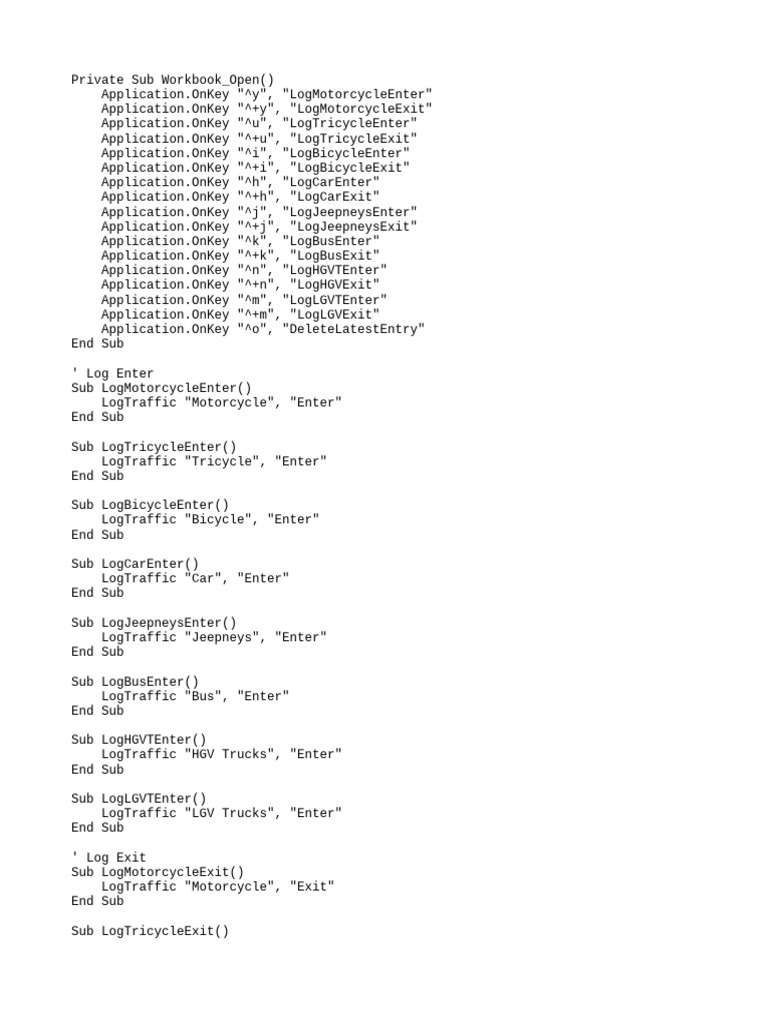 Private Sub Workbook_Open()
    Application.OnKey "^y", "LogMotorcycleEnter"
    Application.OnKey "^+y", "LogMotorcycleExit"
    Application.OnKey "^u", "LogTricycleEnter"
    Application.OnKey "^+u", "LogTricycleExit"
    Application.OnKey "^i", "LogBicycleEnter"
    Application.OnKey "^+i", "LogBicycleExit"
    Application.OnKey "^h", "LogCarEnter"
    Application.OnKey "^+h", "LogCarExit"
    Application.OnKey "^j", "LogJeepneysEnter"
    Application.OnKey "^+j", "LogJeepneysExit"
    Application.OnKey "^k", "LogBusEnter"
    Application.OnKey "^+k", "LogBusExit"
    Application.OnKey "^n", "LogHGVTEnter"
    Application.OnKey "^+n", "LogHGVExit"
    Application.OnKey "^m", "LogLGVTEnter"
    Application.OnKey "^+m", "LogLGVExit"
    Application.OnKey "^o", "DeleteLatestEntry"
End Sub

' Log Enter
Sub LogMotorcycleEnter()
    LogTraffic "Motorcycle", "Enter"
End Sub

Sub LogTricycleEnter()
    LogTraffic "Tricycle", "Enter"
End Sub

Sub LogBicycleEnter()
    LogTraffic "Bicycle", "Enter"
End Sub

Sub LogCarEnter()
    LogTraffic "Car", "Enter"
End Sub

Sub LogJeepneysEnter()
    LogTraffic "Jeepneys", "Enter"
End Sub

Sub LogBusEnter()
    LogTraffic "Bus", "Enter"
End Sub

Sub LogHGVTEnter()
    LogTraffic "HGV Trucks", "Enter"
End Sub

Sub LogLGVTEnter()
    LogTraffic "LGV Trucks", "Enter"
End Sub

' Log Exit
Sub LogMotorcycleExit()
    LogTraffic "Motorcycle", "Exit"
End Sub

Sub LogTricycleExit()